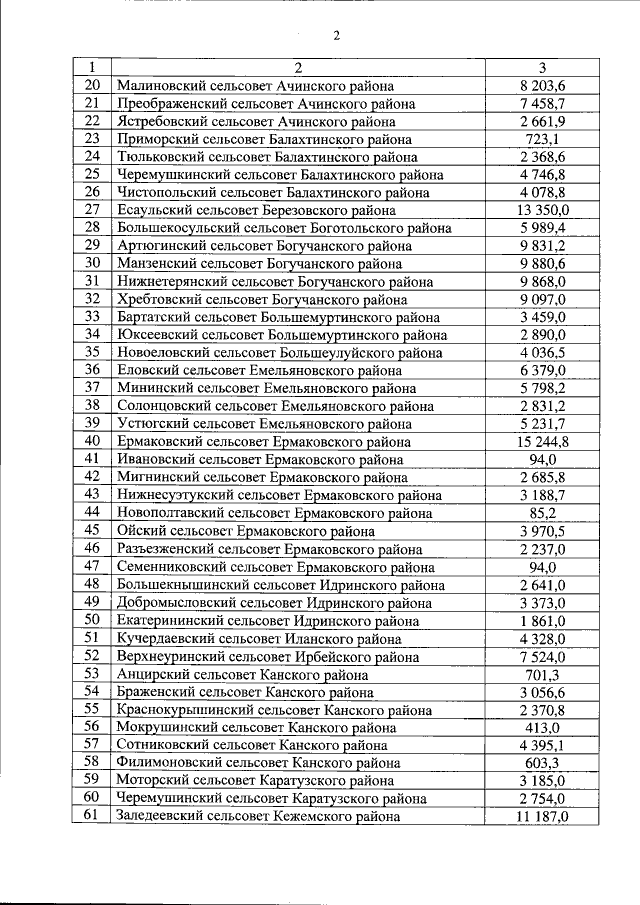 2

| 1 | 2 | 3 |
|---|---|---|
| 20 | Малиновский сельсовет Ачинского района | 8 203,6 |
| 21 | Преображенский сельсовет Ачинского района | 7 458,7 |
| 22 | Ястребовский сельсовет Ачинского района | 2 661,9 |
| 23 | Приморский сельсовет Балахтинского района | 723,1 |
| 24 | Тюльковский сельсовет Балахтинского района | 2 368,6 |
| 25 | Черемушкинский сельсовет Балахтинского района | 4 746,8 |
| 26 | Чистопольский сельсовет Балахтинского района | 4 078,8 |
| 27 | Есаульский сельсовет Березовского района | 13 350,0 |
| 28 | Большекосульский сельсовет Боготольского района | 5 989,4 |
| 29 | Артюгинский сельсовет Богучанского района | 9 831,2 |
| 30 | Манзенский сельсовет Богучанского района | 9 880,6 |
| 31 | Нижнетерянский сельсовет Богучанского района | 9 868,0 |
| 32 | Хребтовский сельсовет Богучанского района | 9 097,0 |
| 33 | Бартатский сельсовет Большемуртинского района | 3 459,0 |
| 34 | Юксеевский сельсовет Большемуртинского района | 2 890,0 |
| 35 | Новоеловский сельсовет Большеулуйского района | 4 036,5 |
| 36 | Еловский сельсовет Емельяновского района | 6 379,0 |
| 37 | Мининский сельсовет Емельяновского района | 5 798,2 |
| 38 | Солонцовский сельсовет Емельяновского района | 2 831,2 |
| 39 | Устюгский сельсовет Емельяновского района | 5 231,7 |
| 40 | Ермаковский сельсовет Ермаковского района | 15 244,8 |
| 41 | Ивановский сельсовет Ермаковского района | 94,0 |
| 42 | Мигнинский сельсовет Ермаковского района | 2 685,8 |
| 43 | Нижнесуэтукский сельсовет Ермаковского района | 3 188,7 |
| 44 | Новополтавский сельсовет Ермаковского района | 85,2 |
| 45 | Ойский сельсовет Ермаковского района | 3 970,5 |
| 46 | Разъезженский сельсовет Ермаковского района | 2 237,0 |
| 47 | Семенниковский сельсовет Ермаковского района | 94,0 |
| 48 | Большекнышинский сельсовет Идринского района | 2 641,0 |
| 49 | Добромысловский сельсовет Идринского района | 3 373,0 |
| 50 | Екатерининский сельсовет Идринского района | 1 861,0 |
| 51 | Кучердаевский сельсовет Иланского района | 4 328,0 |
| 52 | Верхнеуринский сельсовет Ирбейского района | 7 524,0 |
| 53 | Анцирский сельсовет Канского района | 701,3 |
| 54 | Браженский сельсовет Канского района | 3 056,6 |
| 55 | Краснокурышинский сельсовет Канского района | 2 370,8 |
| 56 | Мокрушинский сельсовет Канского района | 413,0 |
| 57 | Сотниковский сельсовет Канского района | 4 395,1 |
| 58 | Филимоновский сельсовет Канского района | 603,3 |
| 59 | Моторский сельсовет Каратузского района | 3 185,0 |
| 60 | Черемушинский сельсовет Каратузского района | 2 754,0 |
| 61 | Заледеевский сельсовет Кежемского района | 11 187,0 |